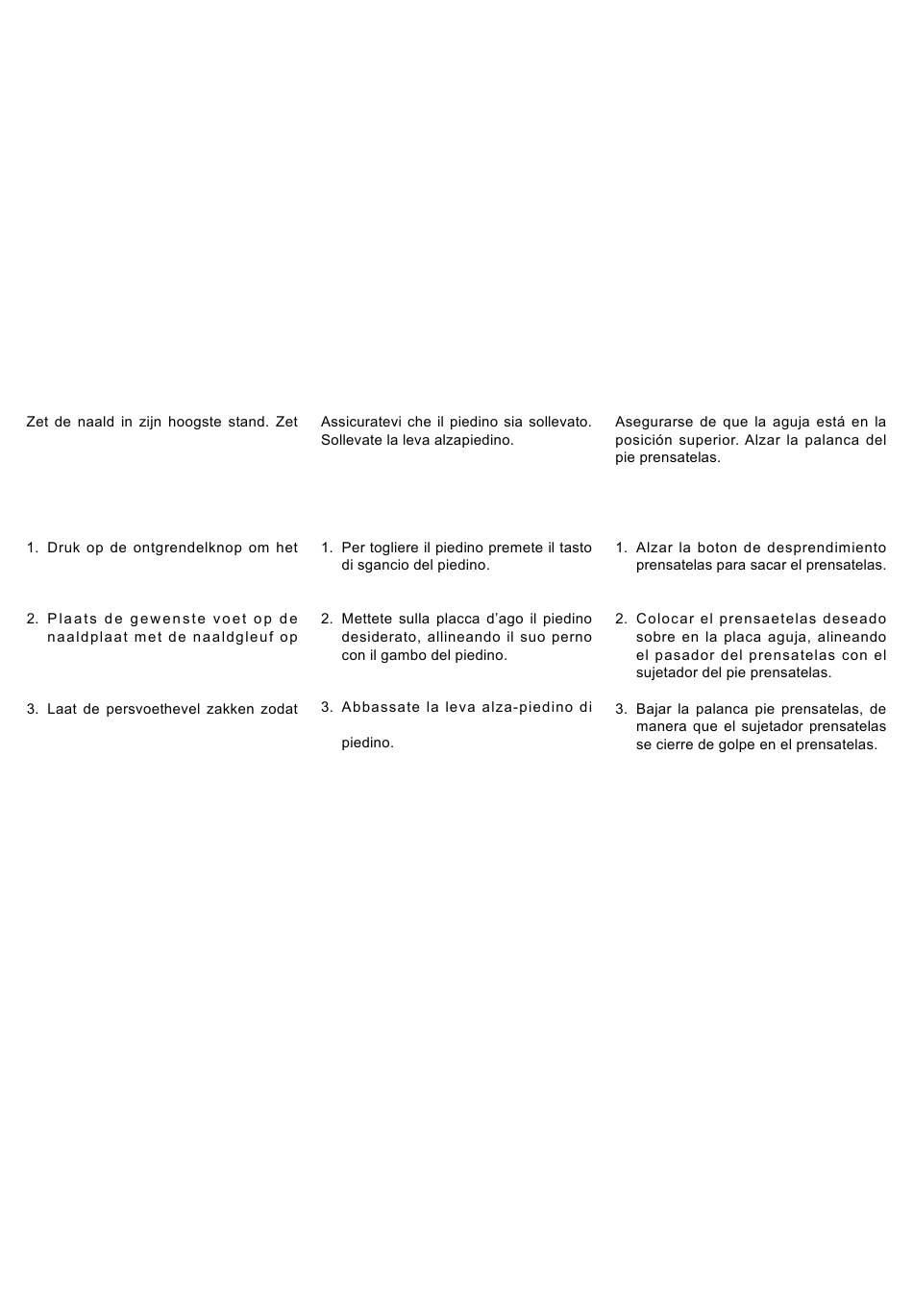 Zet de naald in zijn hoogste stand. Zet

1. Druk op de ontgrendelknop om het

2. Plaats de gewenste voet op de naaldplaat met de naaldgleuf op

3. Laat de persvoethevel zakken zodat

Assicuratevi che il piedino sia sollevato. Sollevate la leva alzapiedino.

1. Per togliere il piedino premete il tasto di sgancio del piedino.

2. Mettete sulla placca d'ago il piedino desiderato, allineando il suo perno con il gambo del piedino.

3. Abbassate la leva alza-piedino di

piedino.

Asegurarse de que la aguja está en la posición superior. Alzar la palanca del pie prensatelas.

1. Alzar la boton de desprendimiento prensatelas para sacar el prensatelas.

2. Colocar el prensaetelas deseado sobre en la placa aguja, alineando el pasador del prensatelas con el sujetador del pie prensatelas.

3. Bajar la palanca pie prensatelas, de manera que el sujetador prensatelas se cierre de golpe en el prensatelas.